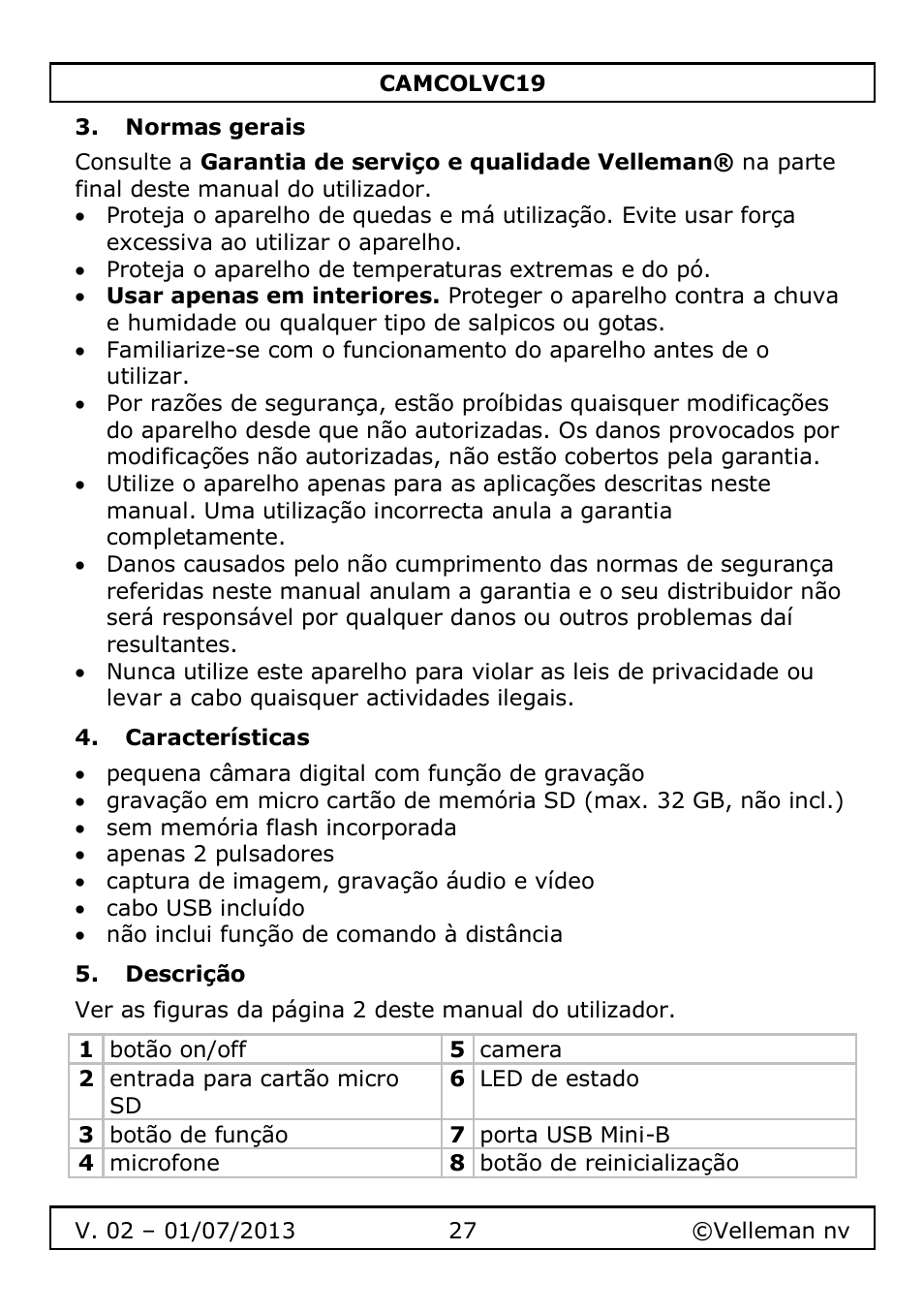 CAMCOLVC19

3. Normas gerais

Consulte a Garantia de serviço e qualidade Velleman® na parte final deste manual do utilizador.

• Proteja o aparelho de quedas e má utilização. Evite usar força excessiva ao utilizar o aparelho.
• Proteja o aparelho de temperaturas extremas e do pó.
• Usar apenas em interiores. Proteger o aparelho contra a chuva e humidade ou qualquer tipo de salpicos ou gotas.
• Familiarize-se com o funcionamento do aparelho antes de o utilizar.
• Por razões de segurança, estão proíbidas quaisquer modificações do aparelho desde que não autorizadas. Os danos provocados por modificações não autorizadas, não estão cobertos pela garantia.
• Utilize o aparelho apenas para as aplicações descritas neste manual. Uma utilização incorrecta anula a garantia completamente.
• Danos causados pelo não cumprimento das normas de segurança referidas neste manual anulam a garantia e o seu distribuidor não será responsável por qualquer danos ou outros problemas daí resultantes.
• Nunca utilize este aparelho para violar as leis de privacidade ou levar a cabo quaisquer actividades ilegais.

4. Características

• pequena câmara digital com função de gravação
• gravação em micro cartão de memória SD (max. 32 GB, não incl.)
• sem memória flash incorporada
• apenas 2 pulsadores
• captura de imagem, gravação áudio e vídeo
• cabo USB incluído
• não inclui função de comando à distância

5. Descrição

Ver as figuras da página 2 deste manual do utilizador.

| 1 | botão on/off | 5 | camera |
|---|---|---|---|
| 2 | entrada para cartão micro SD | 6 | LED de estado |
| 3 | botão de função | 7 | porta USB Mini-B |
| 4 | microfone | 8 | botão de reinicialização |

V. 02 – 01/07/2013 27 ©Velleman nv